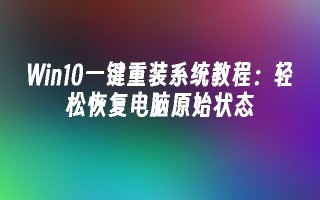 Win10一键重装系统教程：轻松恢复电脑原始状态